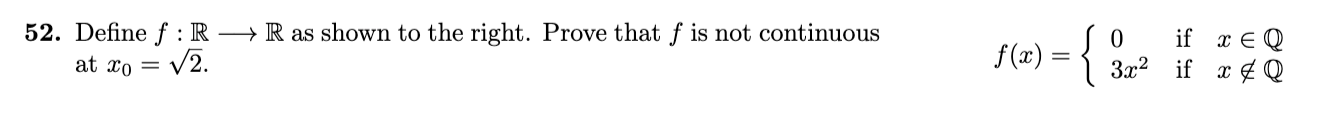 **52.** Define $f : \mathbb{R} \longrightarrow \mathbb{R}$ as shown to the right. Prove that $f$ is not continuous at $x_0 = \sqrt{2}$.

$f(x) = \begin{cases} 0 & \text{if } x \in \mathbb{Q} \\ 3x^2 & \text{if } x \notin \mathbb{Q} \end{cases}$